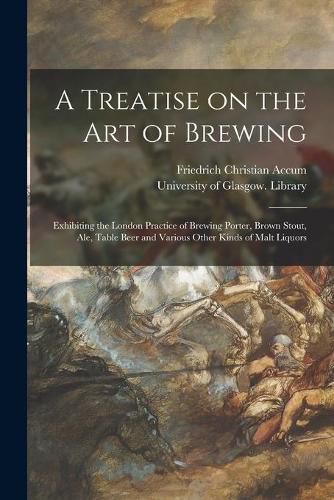 A Treatise on the Art of Brewing

Friedrich Christian Accum
University of Glasgow. Library

Exhibiting the London Practice of Brewing Porter, Brown Stout, Ale, Table Beer and Various Other Kinds of Malt Liquors